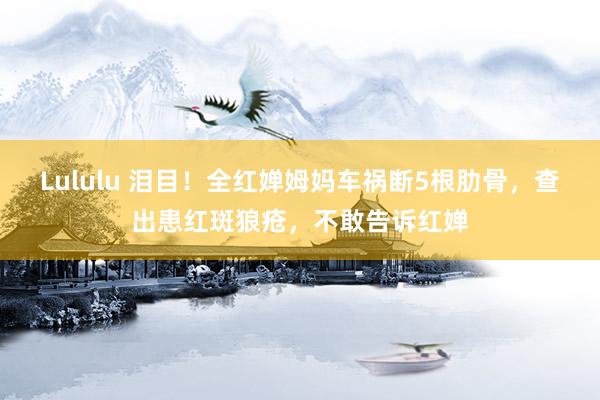 Lululu 泪目！全红婵姆妈车祸断5根肋骨，查出患红斑狼疮，不敢告诉红婵